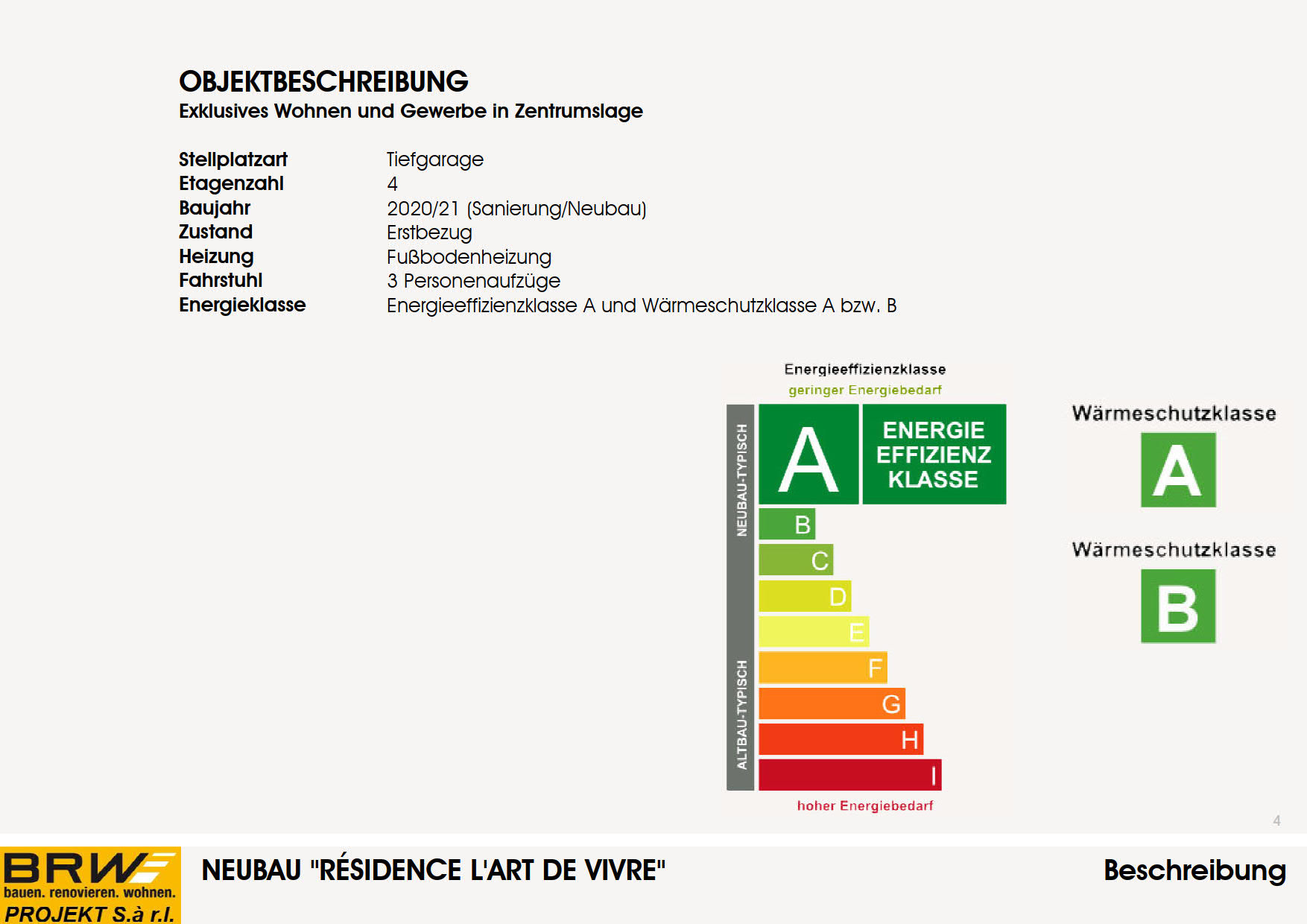 OBJEKTBESCHREIBUNG
Exklusives Wohnen und Gewerbe in Zentrumslage

Stellplatzart Tiefgarage
Etagenzahl 4
Baujahr 2020/21 (Sanierung/Neubau)
Zustand Erstbezug
Heizung Fußbodenheizung
Fahrstuhl 3 Personenaufzüge
Energieklasse Energieeffizienzklasse A und Wärmeschutzklasse A bzw. B

Energieeffizienzklasse
geringer Energiebedarf

NEUBAU-TYPISCH
ALTBAU-TYPISCH

A
ENERGIE
EFFIZIENZ
KLASSE
B
C
D
E
F
G
H
I

hoher Energiebedarf

Wärmeschutzklasse
A

Wärmeschutzklasse
B

4

BRW
bauen. renovieren. wohnen.
PROJEKT S.à r.l.

NEUBAU "RÉSIDENCE L'ART DE VIVRE"

Beschreibung